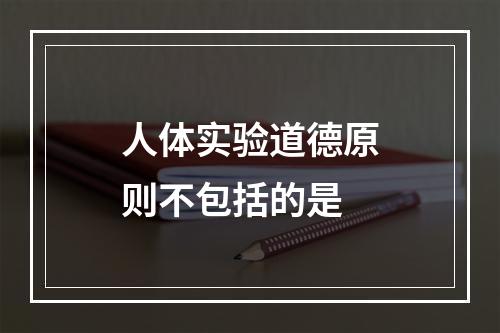 人体实验道德原则不包括的是